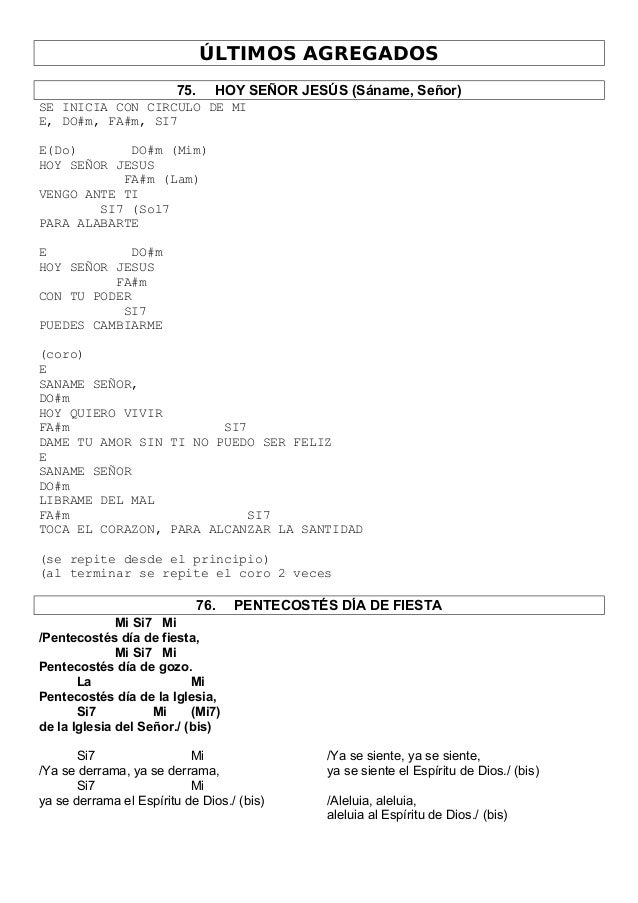 ÚLTIMOS AGREGADOS

75. HOY SEÑOR JESÚS (Sáname, Señor)

SE INICIA CON CIRCULO DE MI
E, DO#m, FA#m, SI7

E(Do) DO#m (Mim)
HOY SEÑOR JESUS
FA#m (Lam)
VENGO ANTE TI
SI7 (Sol7
PARA ALABARTE

E DO#m
HOY SEÑOR JESUS
FA#m
CON TU PODER
SI7
PUEDES CAMBIARME

(coro)
E
SANAME SEÑOR,
DO#m
HOY QUIERO VIVIR
FA#m SI7
DAME TU AMOR SIN TI NO PUEDO SER FELIZ
E
SANAME SEÑOR
DO#m
LIBRAME DEL MAL
FA#m SI7
TOCA EL CORAZON, PARA ALCANZAR LA SANTIDAD

(se repite desde el principio)
(al terminar se repite el coro 2 veces

76. PENTECOSTÉS DÍA DE FIESTA

Mi Si7 Mi
/Pentecostés día de fiesta,
Mi Si7 Mi
Pentecostés día de gozo.
La Mi
Pentecostés día de la Iglesia,
Si7 Mi (Mi7)
de la Iglesia del Señor./ (bis)

Si7 Mi
/Ya se derrama, ya se derrama,
Si7 Mi
ya se derrama el Espíritu de Dios./ (bis)

/Ya se siente, ya se siente,
ya se siente el Espíritu de Dios./ (bis)

/Aleluia, aleluia,
aleluia al Espíritu de Dios./ (bis)